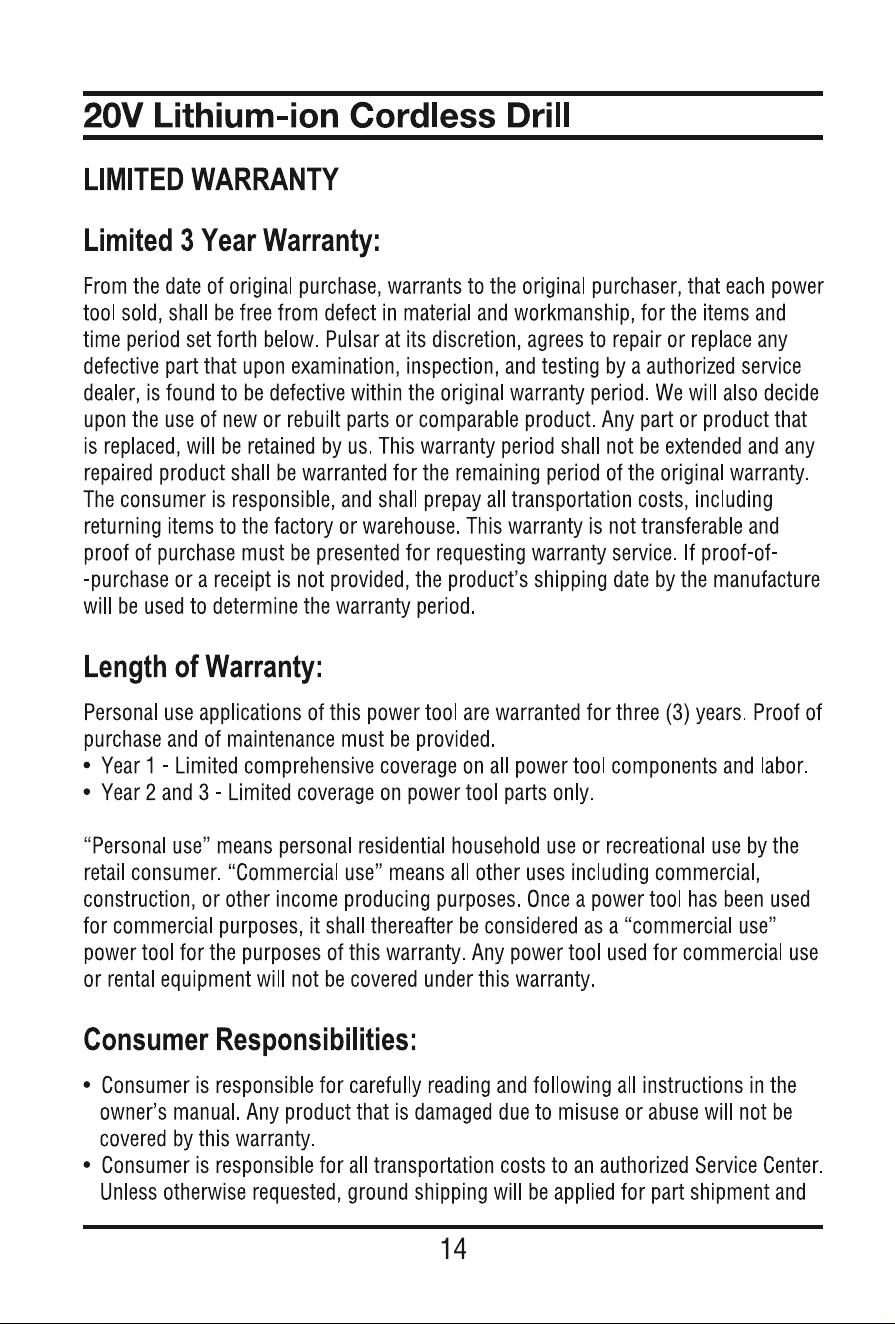 20V Lithium-ion Cordless Drill

LIMITED WARRANTY

Limited 3 Year Warranty:

From the date of original purchase, warrants to the original purchaser, that each power tool sold, shall be free from defect in material and workmanship, for the items and time period set forth below. Pulsar at its discretion, agrees to repair or replace any defective part that upon examination, inspection, and testing by a authorized service dealer, is found to be defective within the original warranty period. We will also decide upon the use of new or rebuilt parts or comparable product. Any part or product that is replaced, will be retained by us. This warranty period shall not be extended and any repaired product shall be warranted for the remaining period of the original warranty. The consumer is responsible, and shall prepay all transportation costs, including returning items to the factory or warehouse. This warranty is not transferable and proof of purchase must be presented for requesting warranty service. If proof-of--purchase or a receipt is not provided, the product's shipping date by the manufacture will be used to determine the warranty period.

Length of Warranty:

Personal use applications of this power tool are warranted for three (3) years. Proof of purchase and of maintenance must be provided.
• Year 1 - Limited comprehensive coverage on all power tool components and labor.
• Year 2 and 3 - Limited coverage on power tool parts only.

"Personal use" means personal residential household use or recreational use by the retail consumer. "Commercial use" means all other uses including commercial, construction, or other income producing purposes. Once a power tool has been used for commercial purposes, it shall thereafter be considered as a "commercial use" power tool for the purposes of this warranty. Any power tool used for commercial use or rental equipment will not be covered under this warranty.

Consumer Responsibilities:

• Consumer is responsible for carefully reading and following all instructions in the owner's manual. Any product that is damaged due to misuse or abuse will not be covered by this warranty.
• Consumer is responsible for all transportation costs to an authorized Service Center. Unless otherwise requested, ground shipping will be applied for part shipment and

14